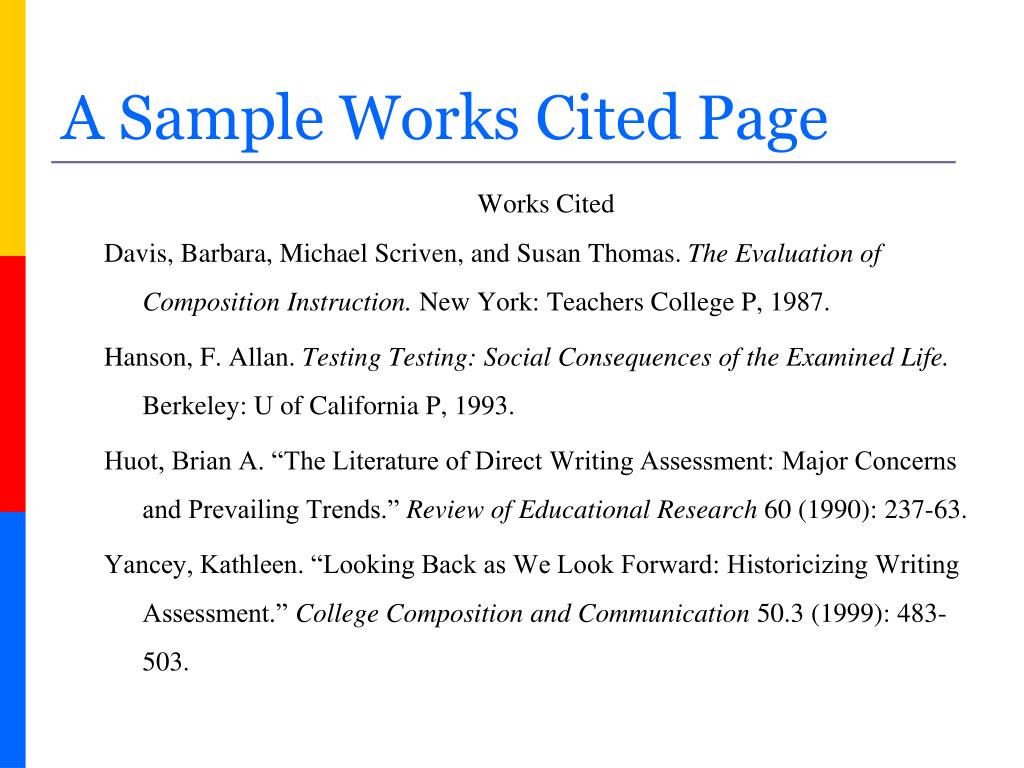 A Sample Works Cited Page

Works Cited

Davis, Barbara, Michael Scriven, and Susan Thomas. The Evaluation of Composition Instruction. New York: Teachers College P, 1987.

Hanson, F. Allan. Testing Testing: Social Consequences of the Examined Life. Berkeley: U of California P, 1993.

Huot, Brian A. “The Literature of Direct Writing Assessment: Major Concerns and Prevailing Trends.” Review of Educational Research 60 (1990): 237-63.

Yancey, Kathleen. “Looking Back as We Look Forward: Historicizing Writing Assessment.” College Composition and Communication 50.3 (1999): 483-503.